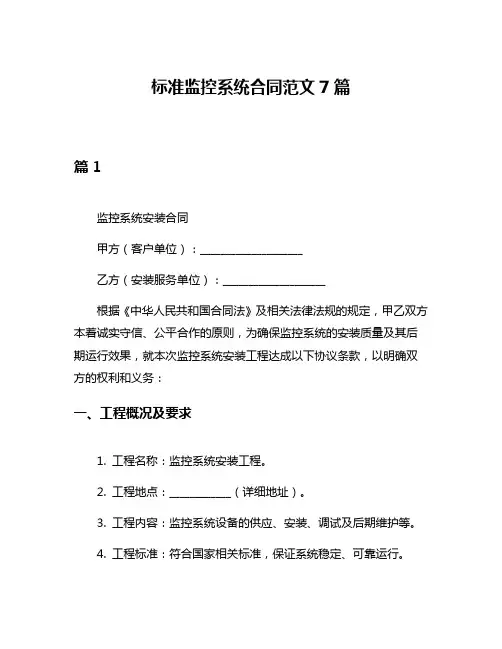 标准监控系统合同范文 7 篇

篇 1

监控系统安装合同

甲方（客户单位）：____________________

乙方（安装服务单位）：____________________

根据《中华人民共和国合同法》及相关法律法规的规定，甲乙双方本着诚实守信、公平合作的原则，为确保监控系统的安装质量及其后期运行效果，就本次监控系统安装工程达成以下协议条款，以明确双方的权利和义务：

一、工程概况及要求

1. 工程名称：监控系统安装工程。

2. 工程地点：____________（详细地址）。

3. 工程内容：监控系统设备的供应、安装、调试及后期维护等。

4. 工程标准：符合国家相关标准，保证系统稳定、可靠运行。